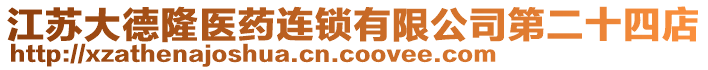 江苏大德隆医药连锁有限公司第二十四店
http://xzathenajoshua.cn.coovee.com